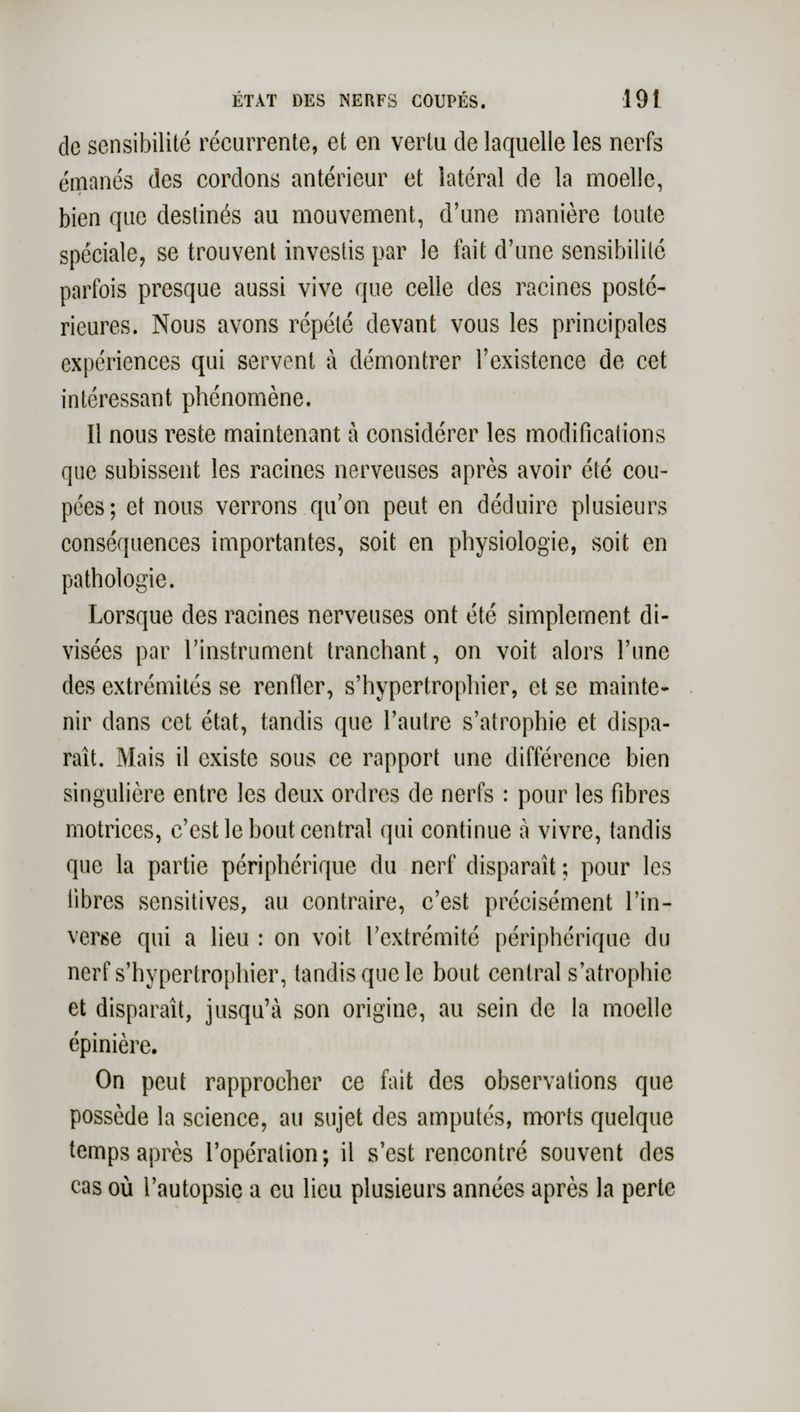 ÉTAT DES NERFS COUPÉS. 191

de sensibilité récurrente, et en vertu de laquelle les nerfs émanés des cordons antérieur et latéral de la moelle, bien que destinés au mouvement, d'une manière toute spéciale, se trouvent investis par le fait d'une sensibilité parfois presque aussi vive que celle des racines postérieures. Nous avons répété devant vous les principales expériences qui servent à démontrer l'existence de cet intéressant phénomène.

Il nous reste maintenant à considérer les modifications que subissent les racines nerveuses après avoir été coupées; et nous verrons qu'on peut en déduire plusieurs conséquences importantes, soit en physiologie, soit en pathologie.

Lorsque des racines nerveuses ont été simplement divisées par l'instrument tranchant, on voit alors l'une des extrémités se renfler, s'hypertrophier, et se maintenir dans cet état, tandis que l'autre s'atrophie et disparaît. Mais il existe sous ce rapport une différence bien singulière entre les deux ordres de nerfs : pour les fibres motrices, c'est le bout central qui continue à vivre, tandis que la partie périphérique du nerf disparaît; pour les fibres sensitives, au contraire, c'est précisément l'inverse qui a lieu : on voit l'extrémité périphérique du nerf s'hypertrophier, tandis que le bout central s'atrophie et disparaît, jusqu'à son origine, au sein de la moelle épinière.

On peut rapprocher ce fait des observations que possède la science, au sujet des amputés, morts quelque temps après l'opération; il s'est rencontré souvent des cas où l'autopsie a eu lieu plusieurs années après la perte